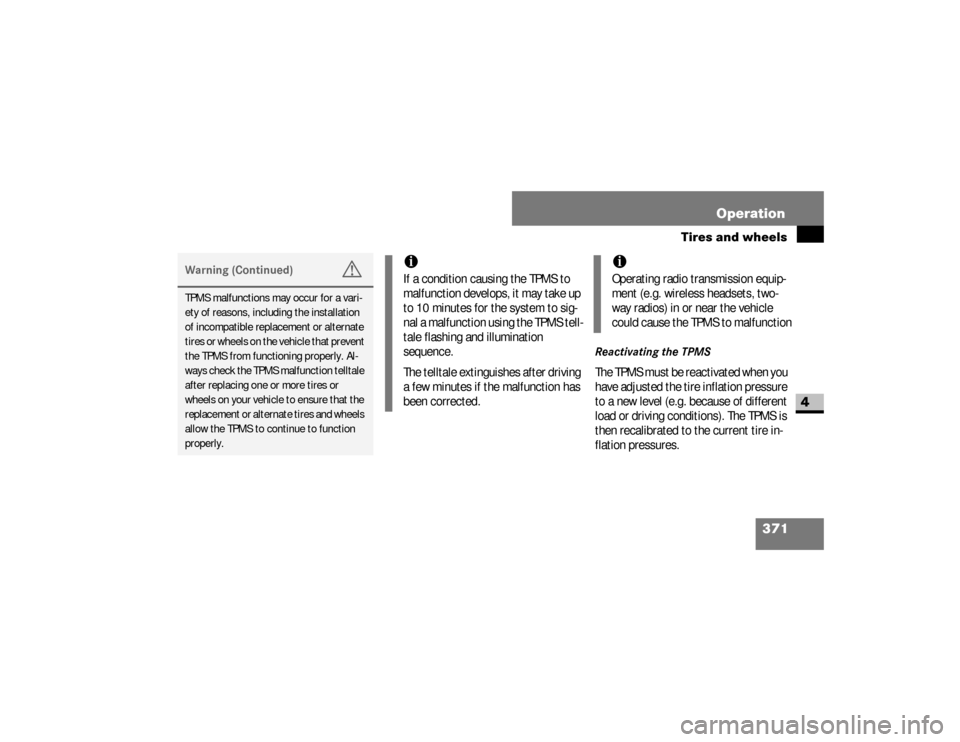 Operation

Tires and wheels

Warning (Continued)

TPMS malfunctions may occur for a variety of reasons, including the installation of incompatible replacement or alternate tires or wheels on the vehicle that prevent the TPMS from functioning properly. Always check the TPMS malfunction telltale after replacing one or more tires or wheels on your vehicle to ensure that the replacement or alternate tires and wheels allow the TPMS to continue to function properly.

If a condition causing the TPMS to malfunction develops, it may take up to 10 minutes for the system to signal a malfunction using the TPMS telltale flashing and illumination sequence.

The telltale extinguishes after driving a few minutes if the malfunction has been corrected.

Operating radio transmission equipment (e.g. wireless headsets, two-way radios) in or near the vehicle could cause the TPMS to malfunction

Reactivating the TPMS

The TPMS must be reactivated when you have adjusted the tire inflation pressure to a new level (e.g. because of different load or driving conditions). The TPMS is then recalibrated to the current tire inflation pressures.

4

371

carmanualsonline.info